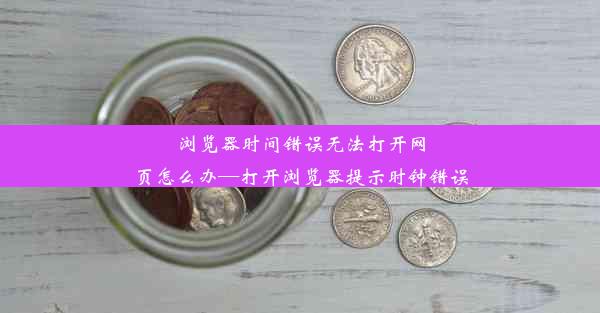 浏览器时间错误无法打开网页怎么办—打开浏览器提示时钟错误